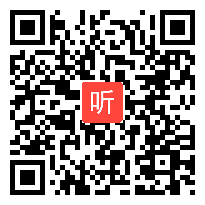 听